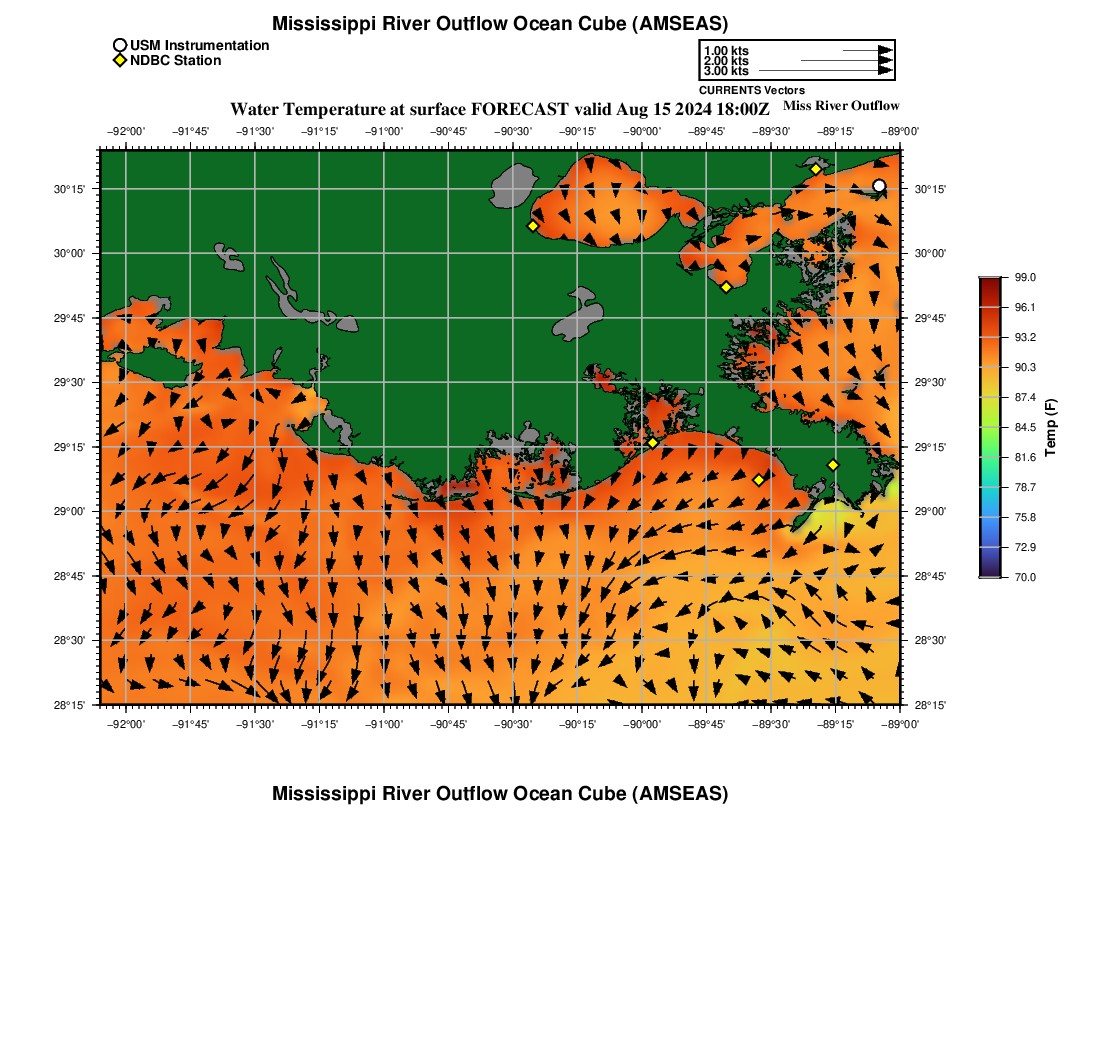 Mississippi River Outflow Ocean Cube (AMSEAS)

USM Instrumentation
NDBC Station

1.00 kts
2.00 kts
3.00 kts
CURRENTS Vectors

Water Temperature at surface FORECAST valid Aug 15 2024 18:00Z
Miss River Outflow

−92°00' −91°45' −91°30' −91°15' −91°00' −90°45' −90°30' −90°15' −90°00' −89°45' −89°30' −89°15' −89°00'

30°15'
30°00'
29°45'
29°30'
29°15'
29°00'
28°45'
28°30'
28°15'

30°15'
30°00'
29°45'
29°30'
29°15'
29°00'
28°45'
28°30'
28°15'

−92°00' −91°45' −91°30' −91°15' −91°00' −90°45' −90°30' −90°15' −90°00' −89°45' −89°30' −89°15' −89°00'

99.0
96.1
93.2
90.3
87.4
84.5
81.6
78.7
75.8
72.9
70.0
Temp (F)

Mississippi River Outflow Ocean Cube (AMSEAS)